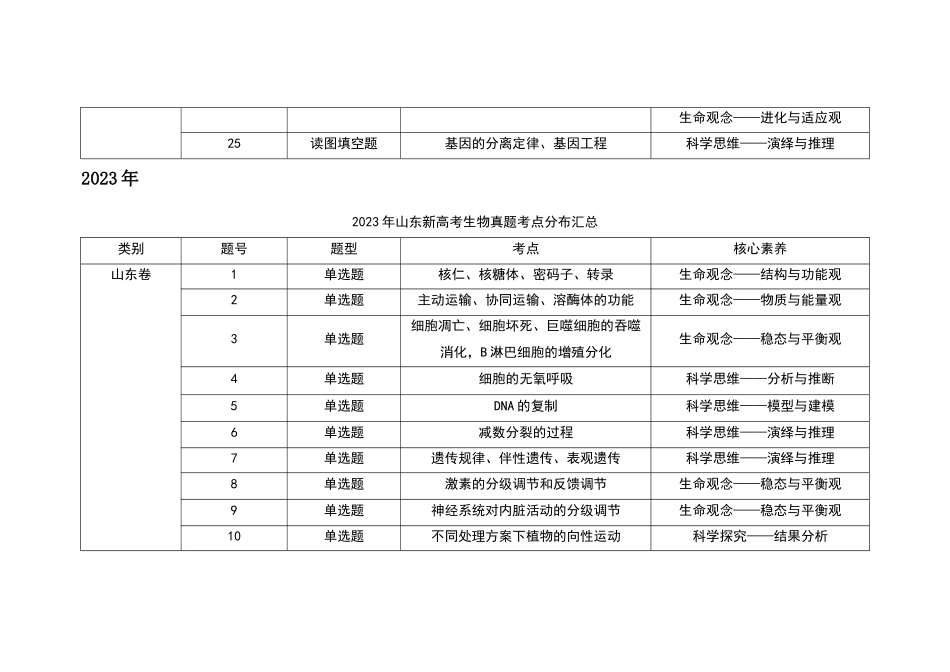 |  |  |  |  | 生命观念——进化与适应观 |
|---|---|---|---|---|
|  | 25 | 读图填空题 | 基因的分离定律、基因工程 | 科学思维——演绎与推理 |

2023年

2023年山东新高考生物真题考点分布汇总

| 类别 | 题号 | 题型 | 考点 | 核心素养 |
|---|---|---|---|---|
| 山东卷 | 1 | 单选题 | 核仁、核糖体、密码子、转录 | 生命观念——结构与功能观 |
|  | 2 | 单选题 | 主动运输、协同运输、溶酶体的功能 | 生命观念——物质与能量观 |
|  | 3 | 单选题 | 细胞凋亡、细胞坏死、巨噬细胞的吞噬消化，B淋巴细胞的增殖分化 | 生命观念——稳态与平衡观 |
|  | 4 | 单选题 | 细胞的无氧呼吸 | 科学思维——分析与推断 |
|  | 5 | 单选题 | DNA的复制 | 科学思维——模型与建模 |
|  | 6 | 单选题 | 减数分裂的过程 | 科学思维——演绎与推理 |
|  | 7 | 单选题 | 遗传规律、伴性遗传、表观遗传 | 科学思维——演绎与推理 |
|  | 8 | 单选题 | 激素的分级调节和反馈调节 | 生命观念——稳态与平衡观 |
|  | 9 | 单选题 | 神经系统对内脏活动的分级调节 | 生命观念——稳态与平衡观 |
|  | 10 | 单选题 | 不同处理方案下植物的向性运动 | 科学探究——结果分析 |